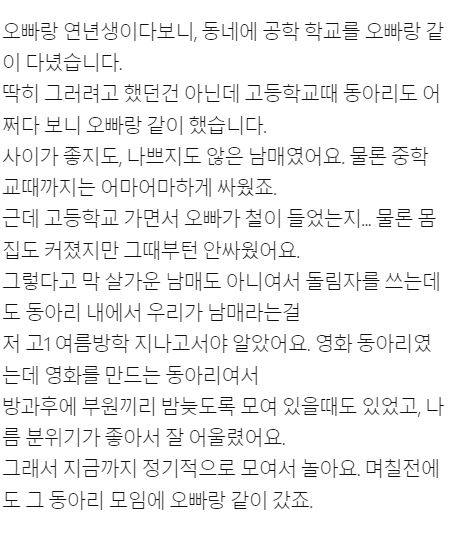 오빠랑 연년생이다보니, 동네에 공학 학교를 오빠랑 같이 다녔습니다.
딱히 그러려고 했던건 아닌데 고등학교때 동아리도 어쩌다 보니 오빠랑 같이 했습니다.
사이가 좋지도, 나쁘지도 않은 남매였어요. 물론 중학교때까지는 어마어마하게 싸웠죠.
근데 고등학교 가면서 오빠가 철이 들었는지... 물론 몸집도 커졌지만 그때부턴 안싸웠어요.
그렇다고 막 살가운 남매도 아니여서 돌림자를 쓰는데도 동아리 내에서 우리가 남매라는걸
저 고1 여름방학 지나고서야 알았어요. 영화 동아리였는데 영화를 만드는 동아리여서
방과후에 부원끼리 밤늦도록 모여 있을때도 있었고, 나름 분위기가 좋아서 잘 어울렸어요.
그래서 지금까지 정기적으로 모여서 놀아요. 며칠전에도 그 동아리 모임에 오빠랑 같이 갔죠.